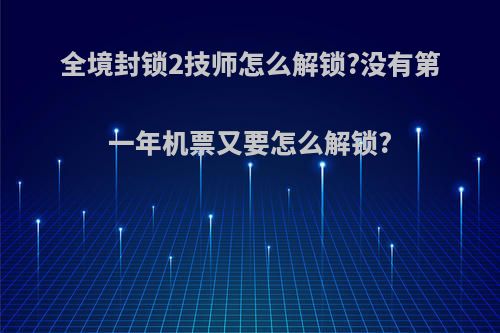 全境封锁2技师怎么解锁?没有第一年机票又要怎么解锁?